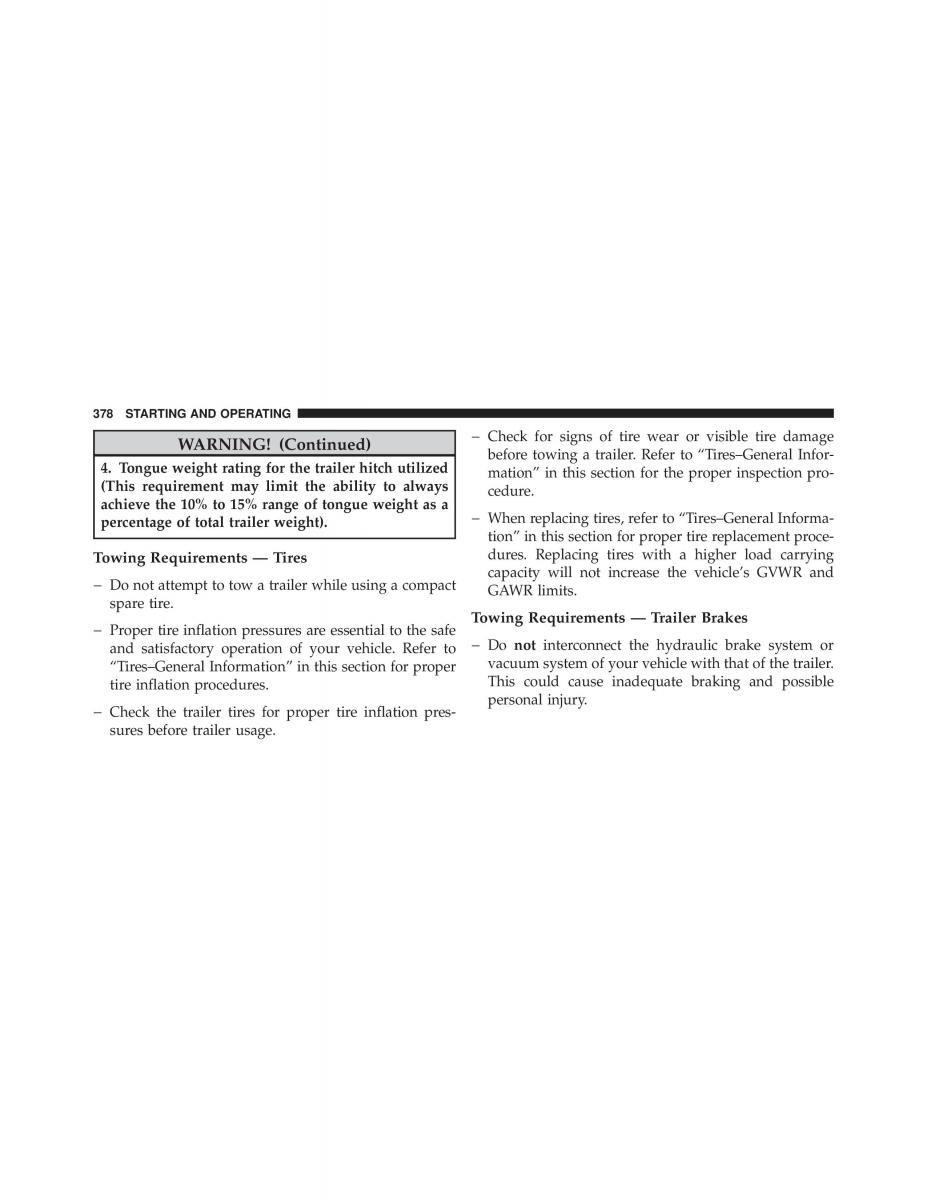 378 STARTING AND OPERATING

WARNING! (Continued)

4. Tongue weight rating for the trailer hitch utilized (This requirement may limit the ability to always achieve the 10% to 15% range of tongue weight as a percentage of total trailer weight).

Towing Requirements — Tires

– Do not attempt to tow a trailer while using a compact spare tire.

– Proper tire inflation pressures are essential to the safe and satisfactory operation of your vehicle. Refer to “Tires–General Information” in this section for proper tire inflation procedures.

– Check the trailer tires for proper tire inflation pressures before trailer usage.

– Check for signs of tire wear or visible tire damage before towing a trailer. Refer to “Tires–General Information” in this section for the proper inspection procedure.

– When replacing tires, refer to “Tires–General Information” in this section for proper tire replacement procedures. Replacing tires with a higher load carrying capacity will not increase the vehicle’s GVWR and GAWR limits.

Towing Requirements — Trailer Brakes

– Do not interconnect the hydraulic brake system or vacuum system of your vehicle with that of the trailer. This could cause inadequate braking and possible personal injury.